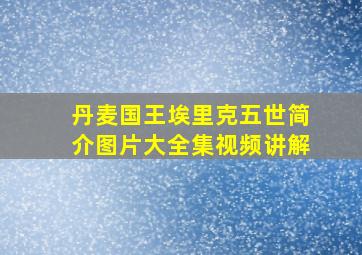 丹麦国王埃里克五世简介图片大全集视频讲解